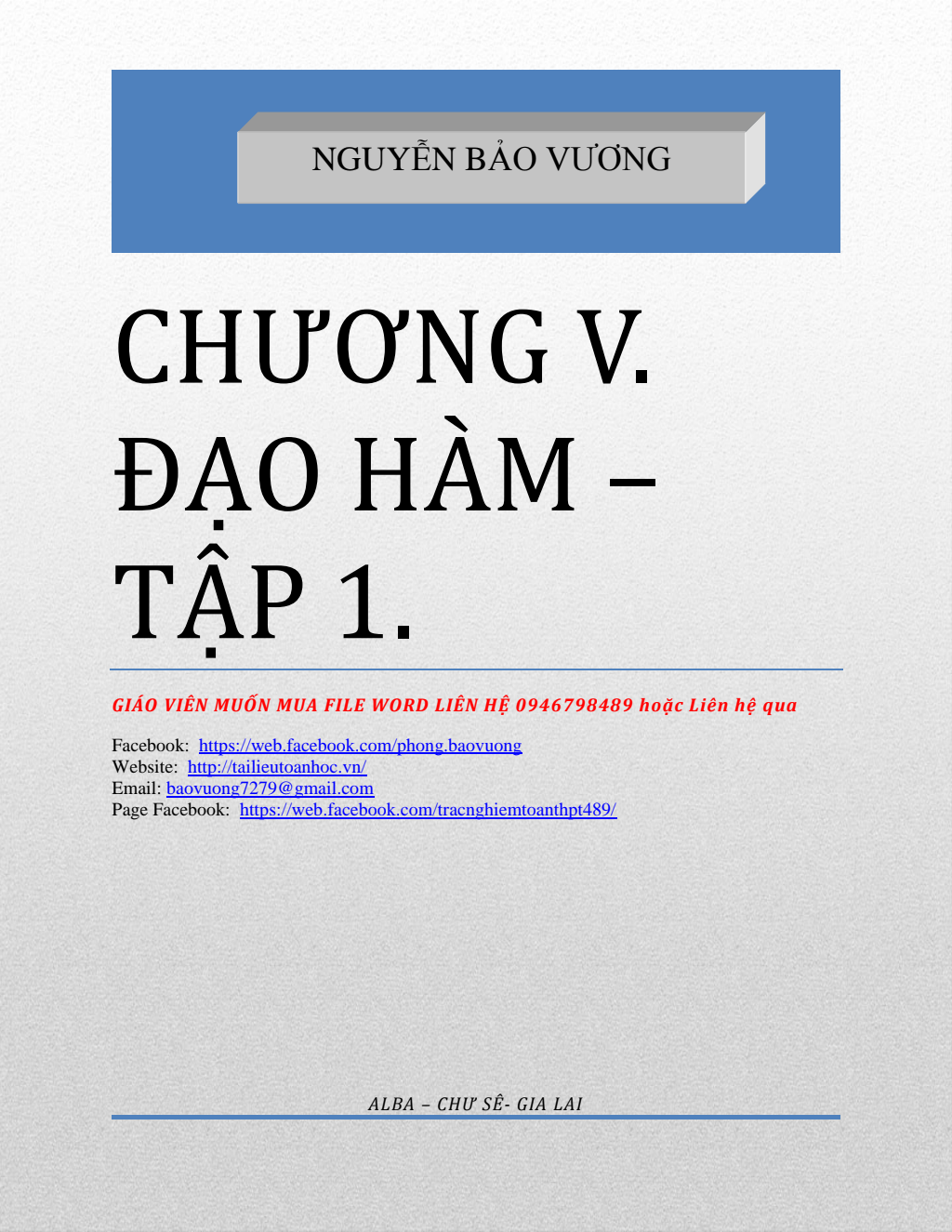 NGUYỄN BẢO VƯƠNG

CHƯƠNG V. ĐẠO HÀM – TẬP 1.

GIÁO VIÊN MUỐN MUA FILE WORD LIÊN HỆ 0946798489 hoặc Liên hệ qua

Facebook: https://web.facebook.com/phong.baovuong
Website: http://tailieutoanhoc.vn/
Email: baovuong7279@gmail.com
Page Facebook: https://web.facebook.com/tracnghiemtoanthpt489/

ALBA – CHƯ SÊ- GIA LAI